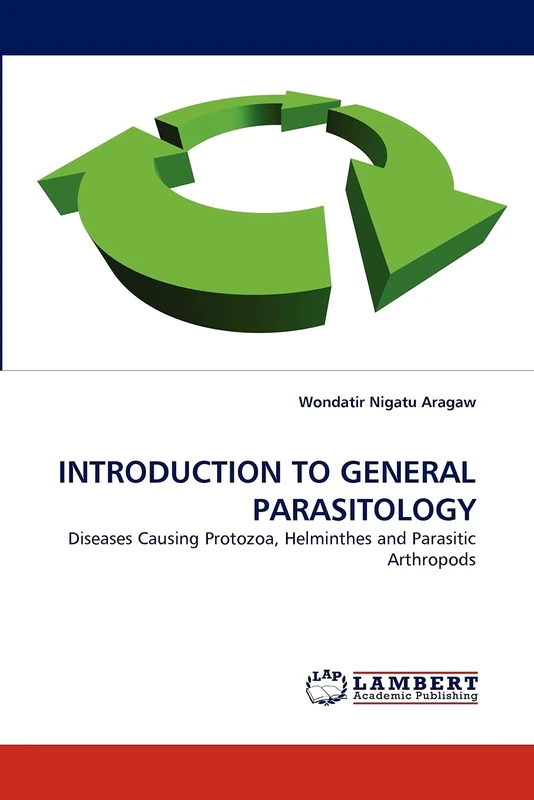 Wondatir Nigatu Aragaw

INTRODUCTION TO GENERAL PARASITOLOGY

Diseases Causing Protozoa, Helminthes and Parasitic Arthropods

LAP

LAMBERT
Academic Publishing